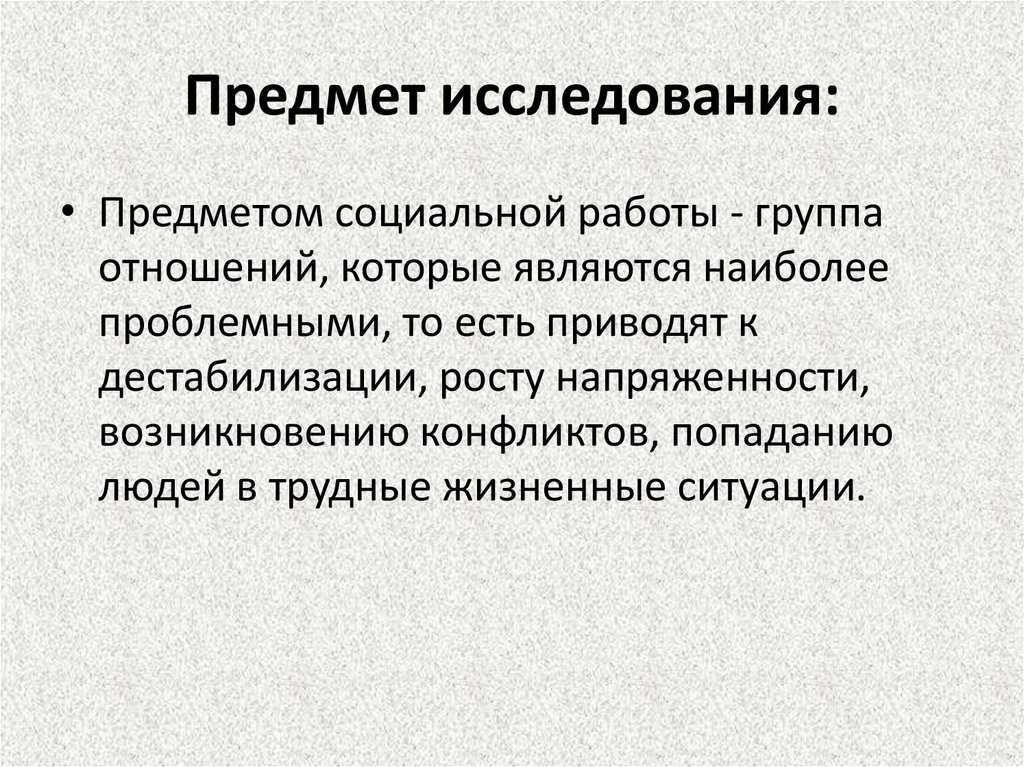 Предмет исследования:

• Предметом социальной работы - группа отношений, которые являются наиболее проблемными, то есть приводят к дестабилизации, росту напряженности, возникновению конфликтов, попаданию людей в трудные жизненные ситуации.